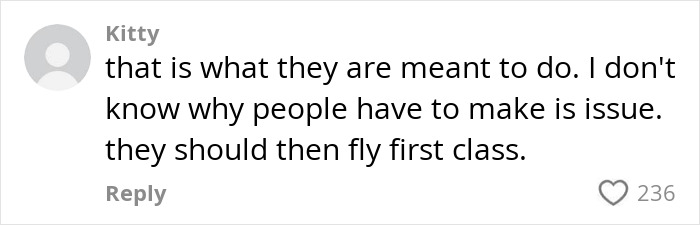 Kitty
that is what they are meant to do. I don't know why people have to make is issue. they should then fly first class.

Reply
236